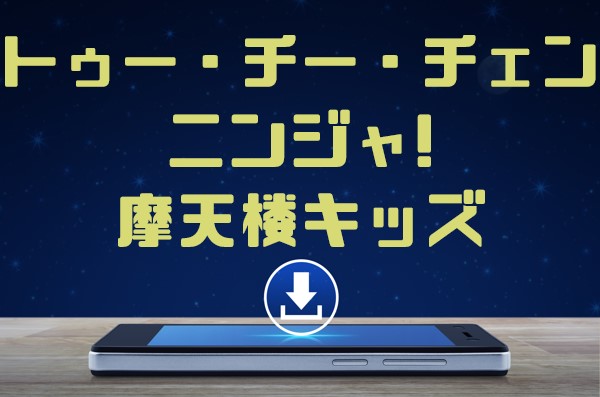 トゥー・チー・チェン
ニンジャ!
摩天楼キッズ